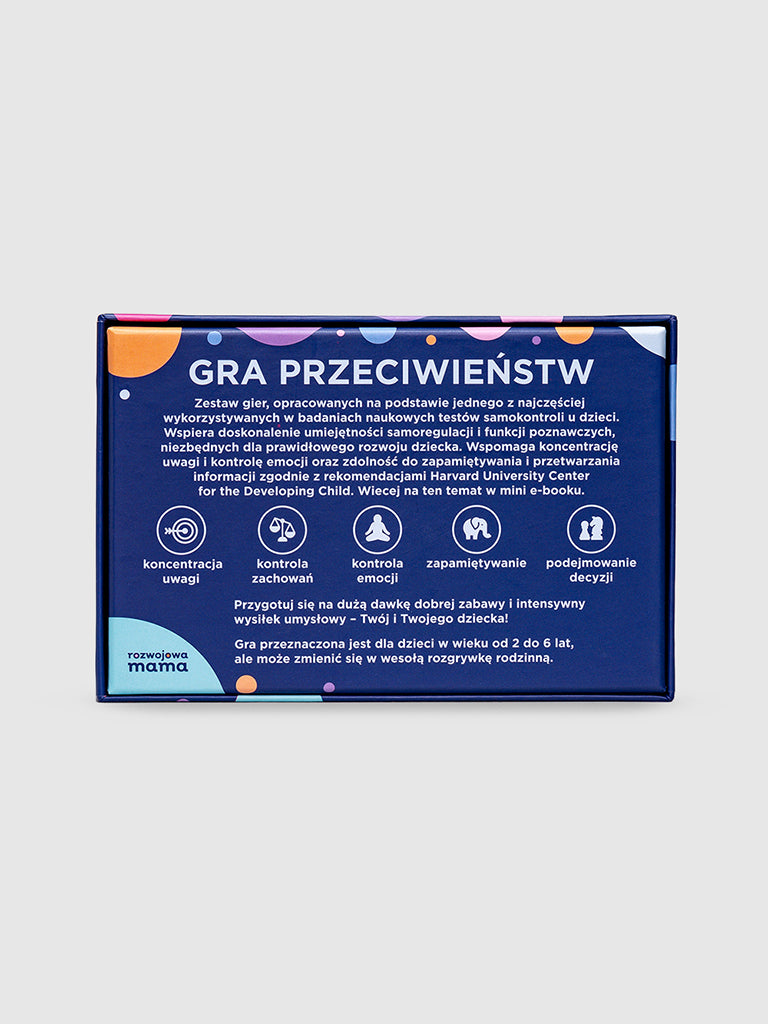 GRA PRZECIWIEŃSTW

Zestaw gier, opracowanych na podstawie jednego z najczęściej wykorzystywanych w badaniach naukowych testów samokontroli u dzieci. Wspiera doskonalenie umiejętności samoregulacji i funkcji poznawczych, niezbędnych dla prawidłowego rozwoju dziecka. Wspomaga koncentrację uwagi i kontrolę emocji oraz zdolność do zapamiętywania i przetwarzania informacji zgodnie z rekomendacjami Harvard University Center for the Developing Child. Wiecej na ten temat w mini e-booku.

koncentracja uwagi

kontrola zachowań

kontrola emocji

zapamiętywanie

podejmowanie decyzji

Przygotuj się na dużą dawkę dobrej zabawy i intensywny wysiłek umysłowy – Twój i Twojego dziecka!

Gra przeznaczona jest dla dzieci w wieku od 2 do 6 lat, ale może zmienić się w wesołą rozgrywkę rodzinną.

rozwojowa mama